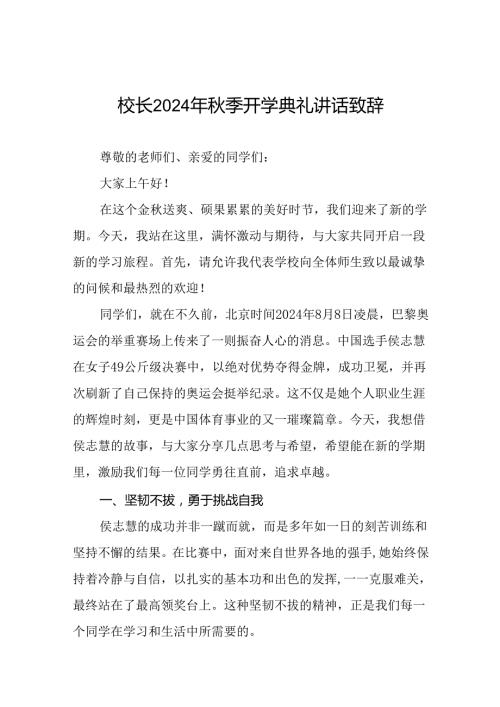 校长2024年秋季开学典礼讲话致辞

尊敬的老师们、亲爱的同学们：

大家上午好！

在这个金秋送爽、硕果累累的美好时节，我们迎来了新的学期。今天，我站在这里，满怀激动与期待，与大家共同开启一段新的学习旅程。首先，请允许我代表学校向全体师生致以最诚挚的问候和最热烈的欢迎！

同学们，就在不久前，北京时间2024年8月8日凌晨，巴黎奥运会的举重赛场上传来了一则振奋人心的消息。中国选手侯志慧在女子49公斤级决赛中，以绝对优势夺得金牌，成功卫冕，并再次刷新了自己保持的奥运会挺举纪录。这不仅是她个人职业生涯的辉煌时刻，更是中国体育事业的又一璀璨篇章。今天，我想借侯志慧的故事，与大家分享几点思考与希望，希望能在新的学期里，激励我们每一位同学勇往直前，追求卓越。

一、坚韧不拔，勇于挑战自我

侯志慧的成功并非一蹴而就，而是多年如一日的刻苦训练和坚持不懈的结果。在比赛中，面对来自世界各地的强手，她始终保持着冷静与自信，以扎实的基本功和出色的发挥，一一克服难关，最终站在了最高领奖台上。这种坚韧不拔的精神，正是我们每一个同学在学习和生活中所需要的。